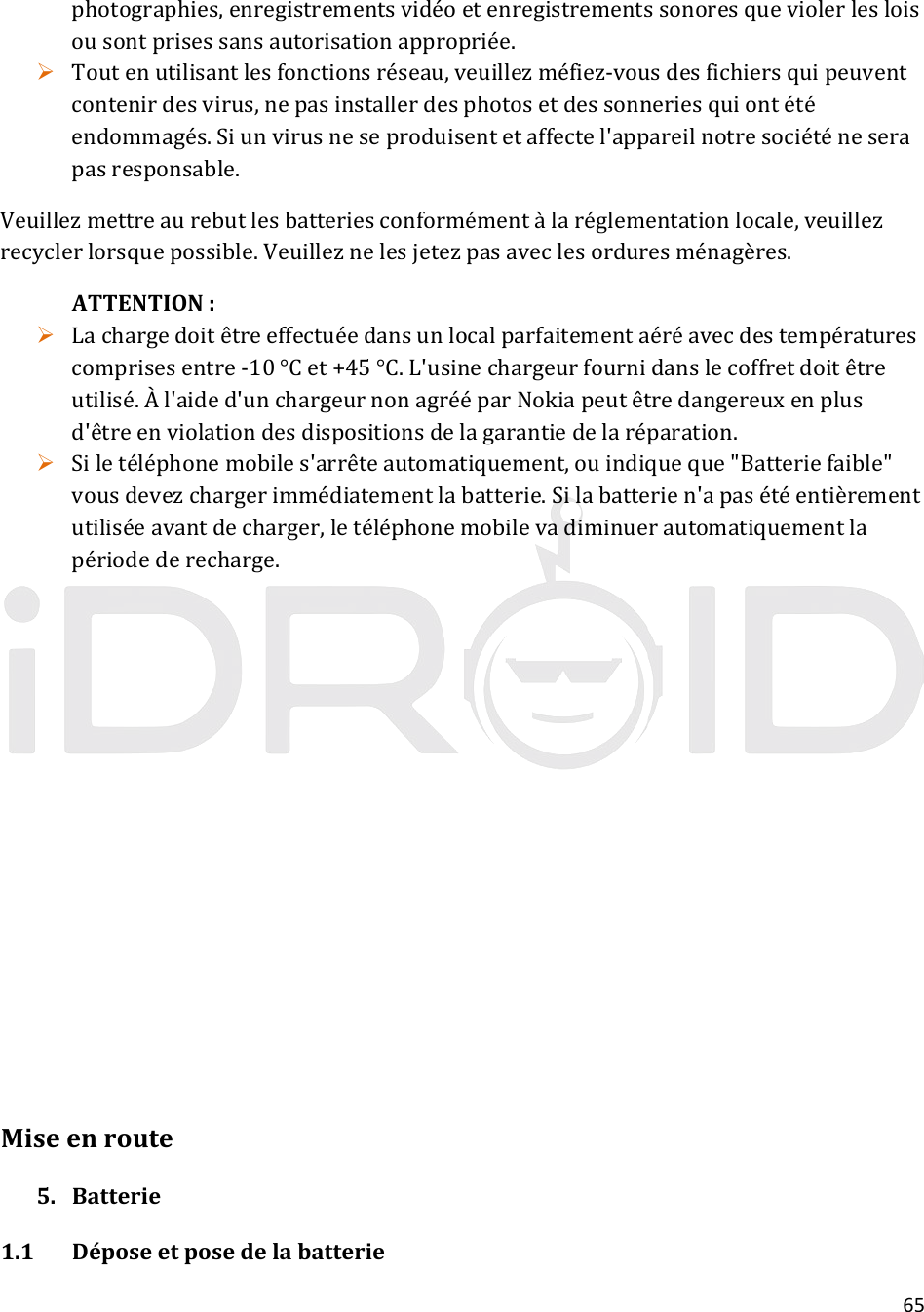 photographies, enregistrements vidéo et enregistrements sonores que violer les lois ou sont prises sans autorisation appropriée.
➢ Tout en utilisant les fonctions réseau, veuillez méfiez-vous des fichiers qui peuvent contenir des virus, ne pas installer des photos et des sonneries qui ont été endommagés. Si un virus ne se produisent et affecte l'appareil notre société ne sera pas responsable.

Veuillez mettre au rebut les batteries conformément à la réglementation locale, veuillez recycler lorsque possible. Veuillez ne les jetez pas avec les ordures ménagères.

ATTENTION :
➢ La charge doit être effectuée dans un local parfaitement aéré avec des températures comprises entre -10 °C et +45 °C. L'usine chargeur fourni dans le coffret doit être utilisé. À l'aide d'un chargeur non agréé par Nokia peut être dangereux en plus d'être en violation des dispositions de la garantie de la réparation.
➢ Si le téléphone mobile s'arrête automatiquement, ou indique que "Batterie faible" vous devez charger immédiatement la batterie. Si la batterie n'a pas été entièrement utilisée avant de charger, le téléphone mobile va diminuer automatiquement la période de recharge.

iDROID

Mise en route

5. Batterie

1.1 Dépose et pose de la batterie

65